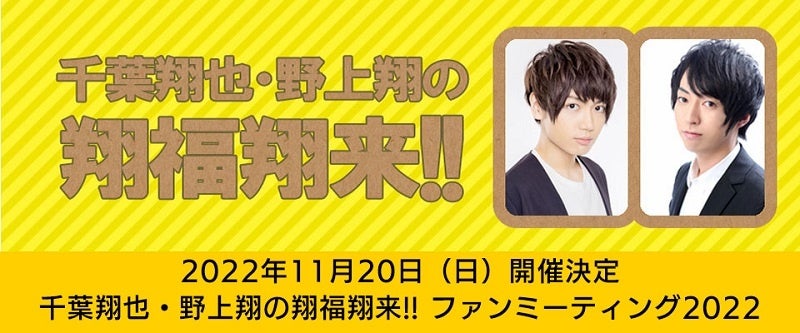 千葉翔也・野上翔の
翔福翔来!!

2022年11月20日（日）開催決定
千葉翔也・野上翔の翔福翔来!! ファンミーティング2022